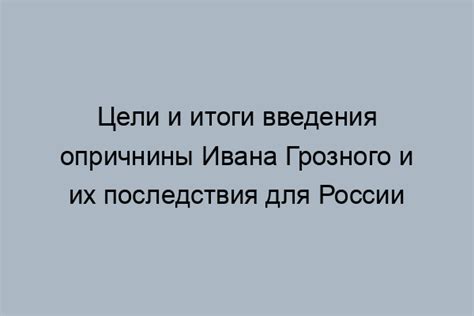 Цели и итоги введения опричнины Ивана Грозного и их последствия для России